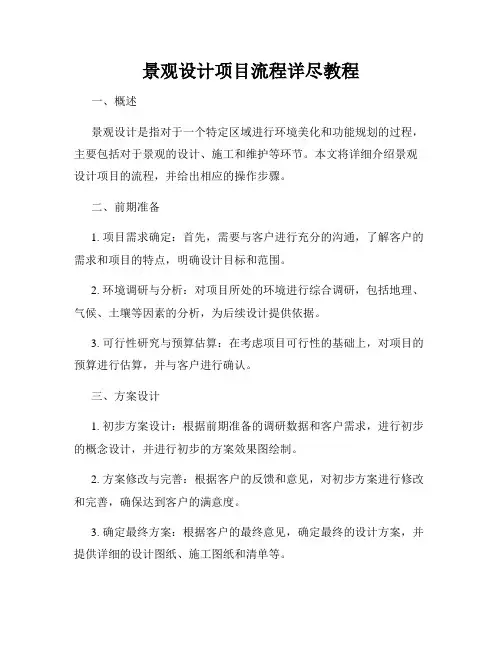 景观设计项目流程详尽教程

一、概述

景观设计是指对于一个特定区域进行环境美化和功能规划的过程，主要包括对于景观的设计、施工和维护等环节。本文将详细介绍景观设计项目的流程，并给出相应的操作步骤。

二、前期准备

1. 项目需求确定：首先，需要与客户进行充分的沟通，了解客户的需求和项目的特点，明确设计目标和范围。

2. 环境调研与分析：对项目所处的环境进行综合调研，包括地理、气候、土壤等因素的分析，为后续设计提供依据。

3. 可行性研究与预算估算：在考虑项目可行性的基础上，对项目的预算进行估算，并与客户进行确认。

三、方案设计

1. 初步方案设计：根据前期准备的调研数据和客户需求，进行初步的概念设计，并进行初步的方案效果图绘制。

2. 方案修改与完善：根据客户的反馈和意见，对初步方案进行修改和完善，确保达到客户的满意度。

3. 确定最终方案：根据客户的最终意见，确定最终的设计方案，并提供详细的设计图纸、施工图纸和清单等。